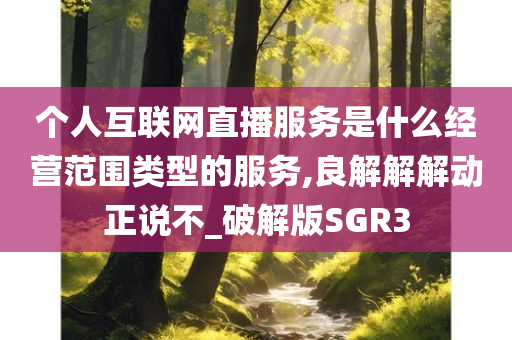 个人互联网直播服务是什么经营范围类型的服务,良解解解动正说不_破解版SGR3